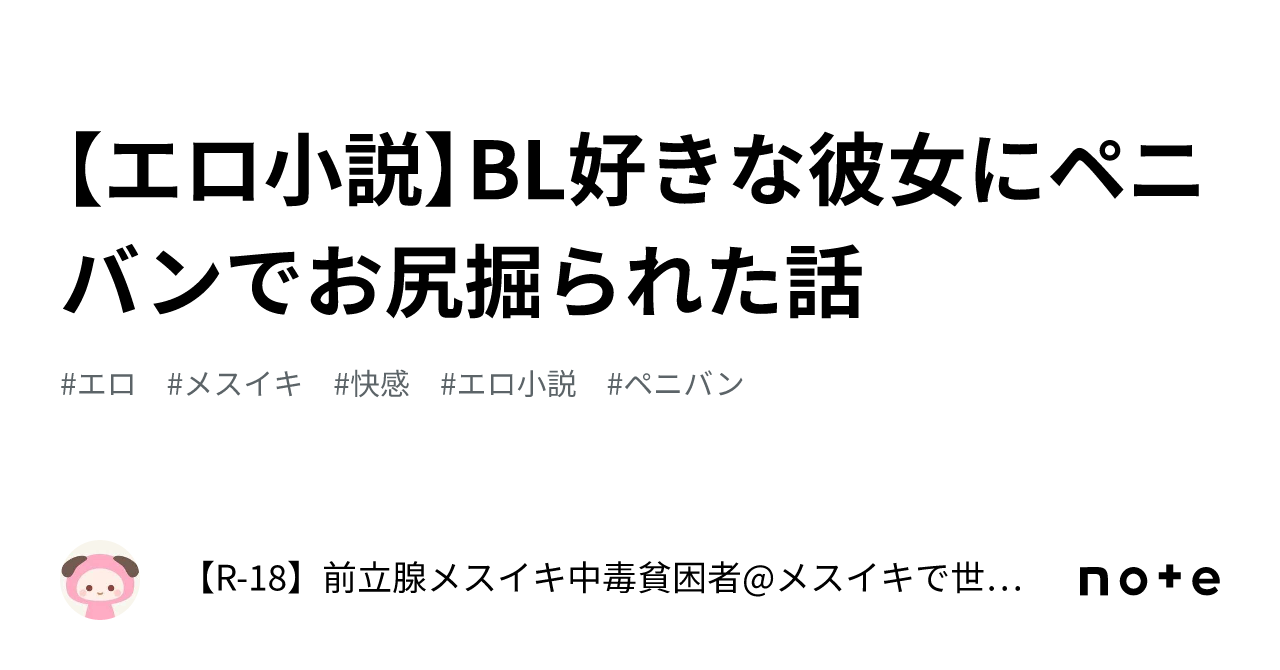 【エロ小説】BL好きな彼女にペニバンでお尻掘られた話

#エロ　#メスイキ　#快感　#エロ小説　#ペニバン

【R-18】前立腺メスイキ中毒貧困者@メスイキで世…

note